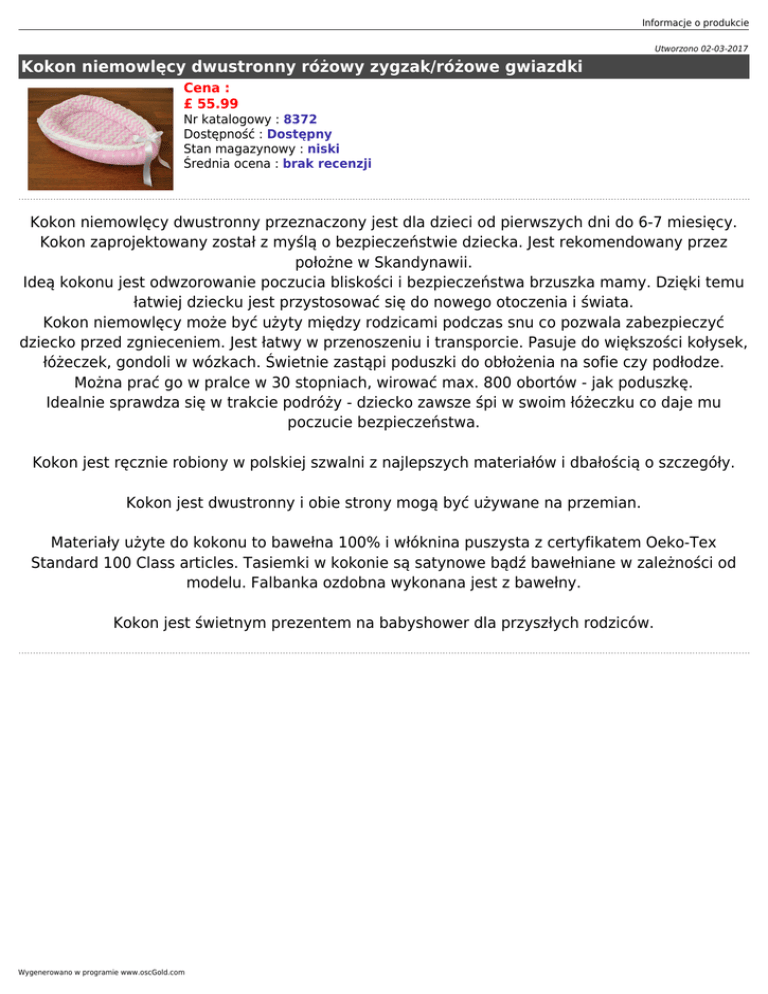 Informacje o produkcie

Utworzono 02-03-2017

Kokon niemowlęcy dwustronny różowy zygzak/różowe gwiazdki

Cena :
£ 55.99
Nr katalogowy : 8372
Dostępność : Dostępny
Stan magazynowy : niski
Średnia ocena : brak recenzji

Kokon niemowlęcy dwustronny przeznaczony jest dla dzieci od pierwszych dni do 6-7 miesięcy. Kokon zaprojektowany został z myślą o bezpieczeństwie dziecka. Jest rekomendowany przez położne w Skandynawii.
Ideą kokonu jest odwzorowanie poczucia bliskości i bezpieczeństwa brzuszka mamy. Dzięki temu łatwiej dziecku jest przystosować się do nowego otoczenia i świata.
Kokon niemowlęcy może być użyty między rodzicami podczas snu co pozwala zabezpieczyć dziecko przed zgnieceniem. Jest łatwy w przenoszeniu i transporcie. Pasuje do większości kołysek, łóżeczek, gondoli w wózkach. Świetnie zastąpi poduszki do obłożenia na sofie czy podłodze.
Można prać go w pralce w 30 stopniach, wirować max. 800 obortów - jak poduszkę.
Idealnie sprawdza się w trakcie podróży - dziecko zawsze śpi w swoim łóżeczku co daje mu poczucie bezpieczeństwa.

Kokon jest ręcznie robiony w polskiej szwalni z najlepszych materiałów i dbałością o szczegóły.

Kokon jest dwustronny i obie strony mogą być używane na przemian.

Materiały użyte do kokonu to bawełna 100% i włóknina puszysta z certyfikatem Oeko-Tex Standard 100 Class articles. Tasiemki w kokonie są satynowe bądź bawełniane w zależności od modelu. Falbanka ozdobna wykonana jest z bawełny.

Kokon jest świetnym prezentem na babyshower dla przyszłych rodziców.

Wygenerowano w programie www.oscGold.com